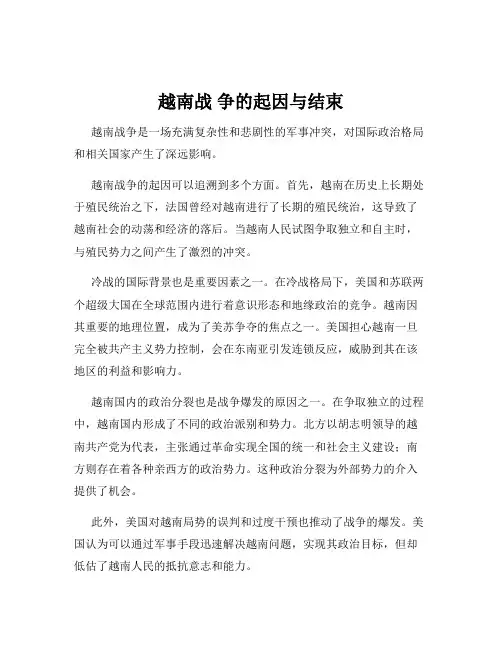 越南战 争的起因与结束

越南战争是一场充满复杂性和悲剧性的军事冲突，对国际政治格局和相关国家产生了深远影响。

越南战争的起因可以追溯到多个方面。首先，越南在历史上长期处于殖民统治之下，法国曾经对越南进行了长期的殖民统治，这导致了越南社会的动荡和经济的落后。当越南人民试图争取独立和自主时，与殖民势力之间产生了激烈的冲突。

冷战的国际背景也是重要因素之一。在冷战格局下，美国和苏联两个超级大国在全球范围内进行着意识形态和地缘政治的竞争。越南因其重要的地理位置，成为了美苏争夺的焦点之一。美国担心越南一旦完全被共产主义势力控制，会在东南亚引发连锁反应，威胁到其在该地区的利益和影响力。

越南国内的政治分裂也是战争爆发的原因之一。在争取独立的过程中，越南国内形成了不同的政治派别和势力。北方以胡志明领导的越南共产党为代表，主张通过革命实现全国的统一和社会主义建设；南方则存在着各种亲西方的政治势力。这种政治分裂为外部势力的介入提供了机会。

此外，美国对越南局势的误判和过度干预也推动了战争的爆发。美国认为可以通过军事手段迅速解决越南问题，实现其政治目标，但却低估了越南人民的抵抗意志和能力。